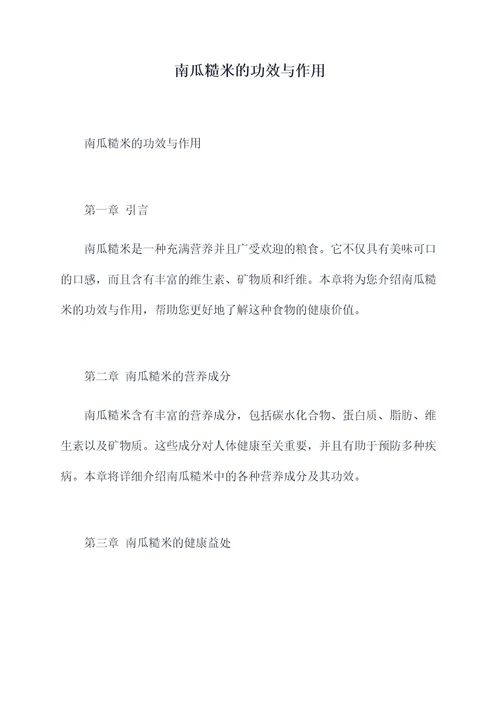 南瓜糙米的功效与作用

南瓜糙米的功效与作用

第一章 引言

南瓜糙米是一种充满营养并且广受欢迎的粮食。它不仅具有美味可口的口感，而且含有丰富的维生素、矿物质和纤维。本章将为您介绍南瓜糙米的功效与作用，帮助您更好地了解这种食物的健康价值。

第二章 南瓜糙米的营养成分

南瓜糙米含有丰富的营养成分，包括碳水化合物、蛋白质、脂肪、维生素以及矿物质。这些成分对人体健康至关重要，并且有助于预防多种疾病。本章将详细介绍南瓜糙米中的各种营养成分及其功效。

第三章 南瓜糙米的健康益处